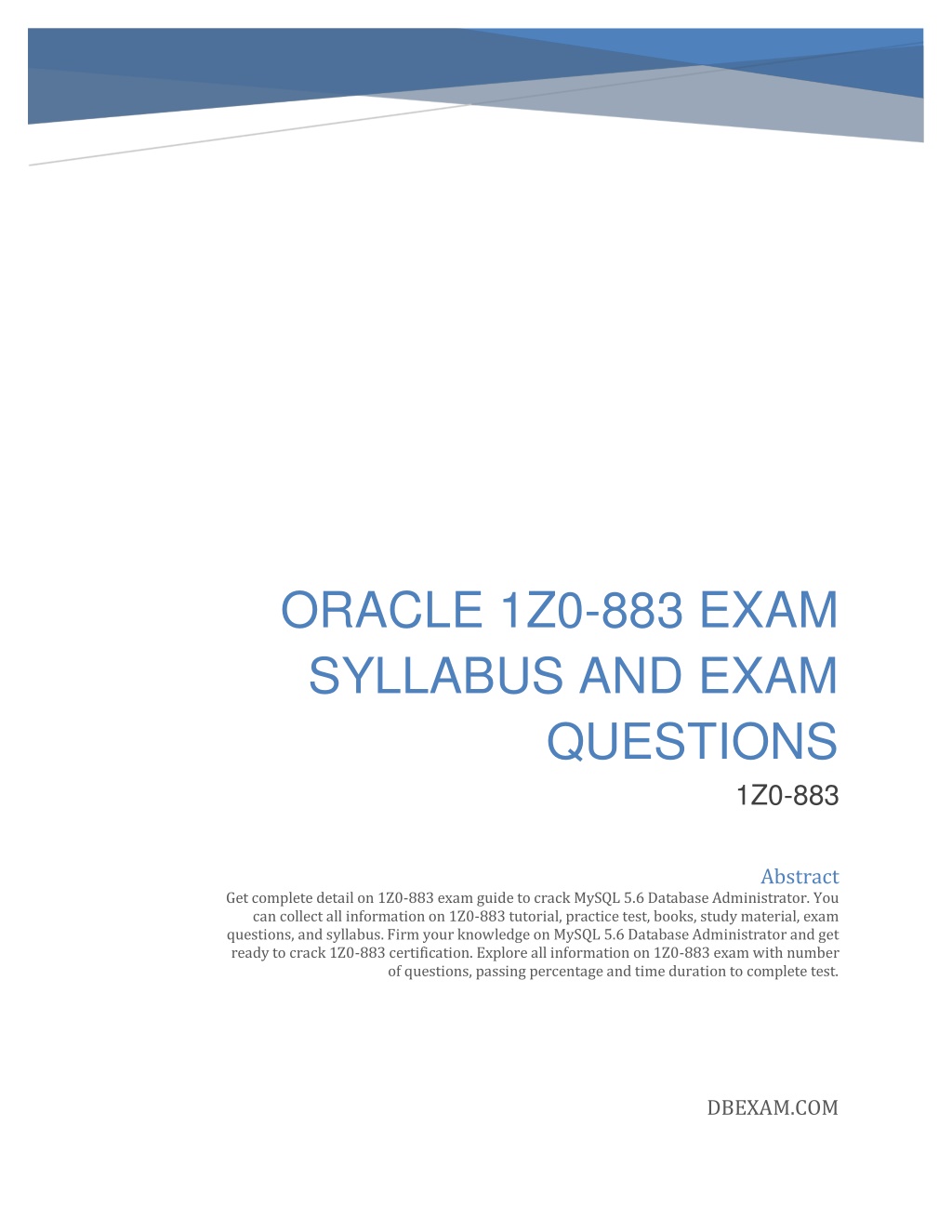 ORACLE 1Z0-883 EXAM SYLLABUS AND EXAM QUESTIONS

1Z0-883

Abstract

Get complete detail on 1Z0-883 exam guide to crack MySQL 5.6 Database Administrator. You can collect all information on 1Z0-883 tutorial, practice test, books, study material, exam questions, and syllabus. Firm your knowledge on MySQL 5.6 Database Administrator and get ready to crack 1Z0-883 certification. Explore all information on 1Z0-883 exam with number of questions, passing percentage and time duration to complete test.

DBEXAM.COM